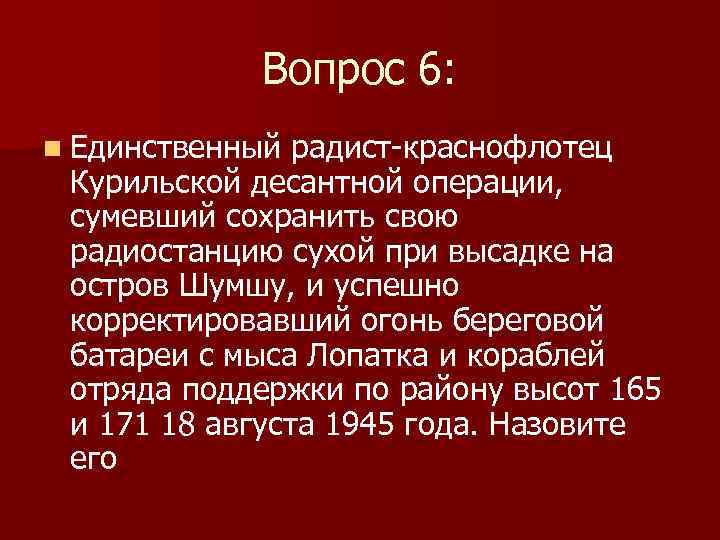 Вопрос 6:

Единственный радист-краснофлотец Курильской десантной операции, сумевший сохранить свою радиостанцию сухой при высадке на остров Шумшу, и успешно корректировавший огонь береговой батареи с мыса Лопатка и кораблей отряда поддержки по району высот 165 и 171 18 августа 1945 года. Назовите его